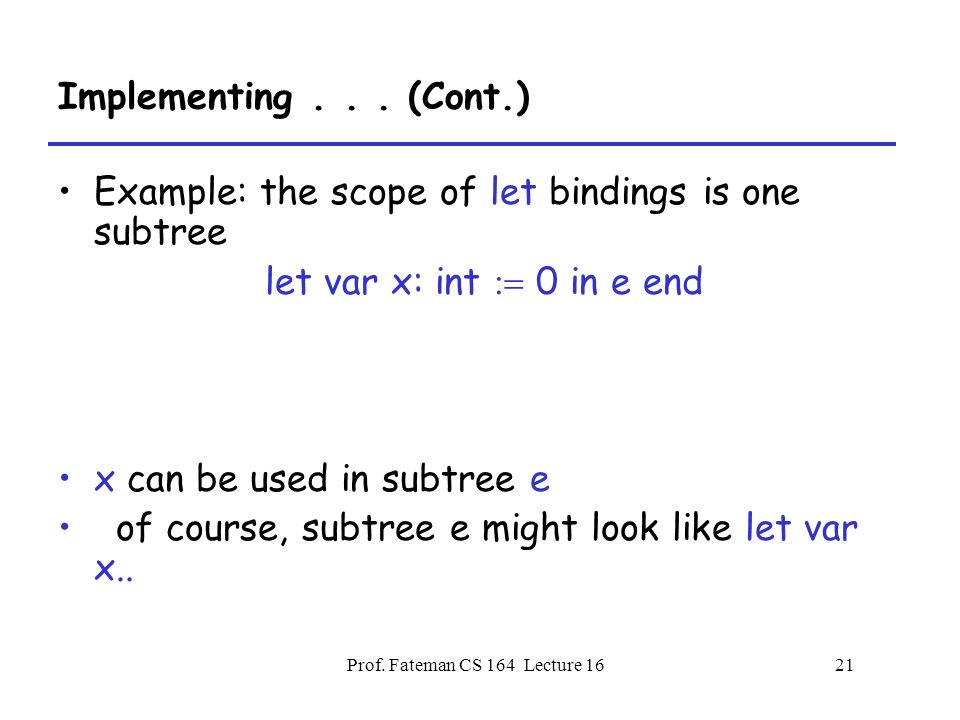 Implementing . . . (Cont.)

• Example: the scope of let bindings is one subtree

let var x: int := 0 in e end

• x can be used in subtree e

• of course, subtree e might look like let var x..

Prof. Fateman CS 164 Lecture 16

21